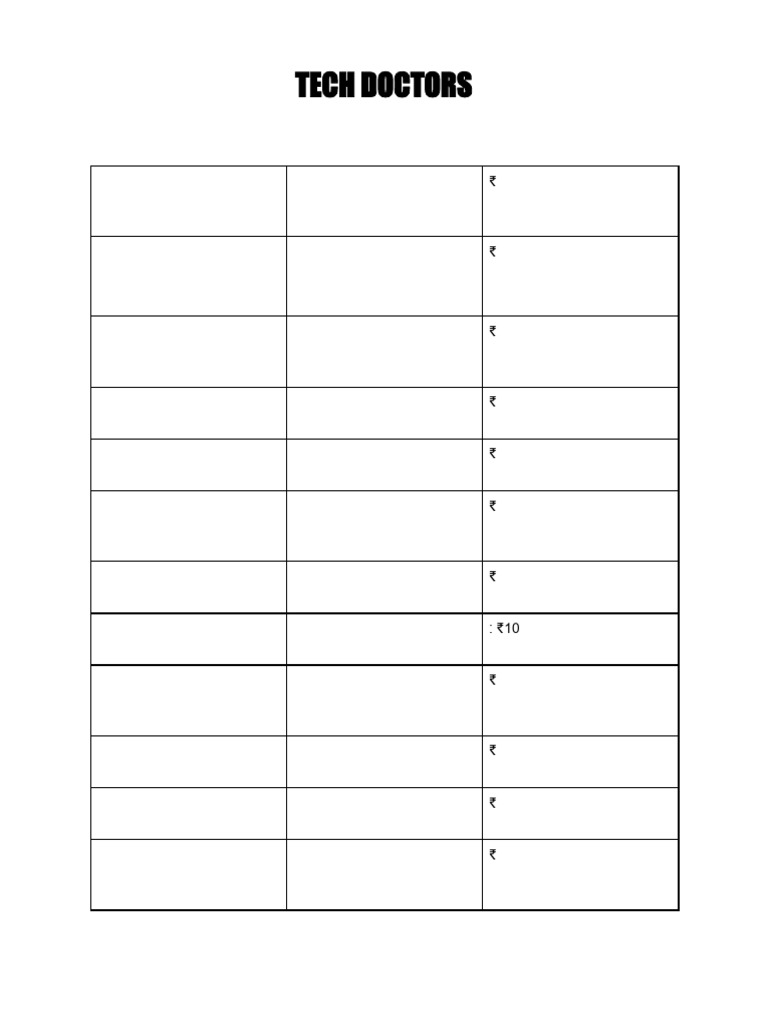 TECH DOCTORS

| | | |
|---|---|---|
| | | ₹ |
| | | ₹ |
| | | ₹ |
| | | ₹ |
| | | ₹ |
| | | ₹ |
| | | ₹ |
| | | : ₹10 |
| | | ₹ |
| | | ₹ |
| | | ₹ |
| | | ₹ |